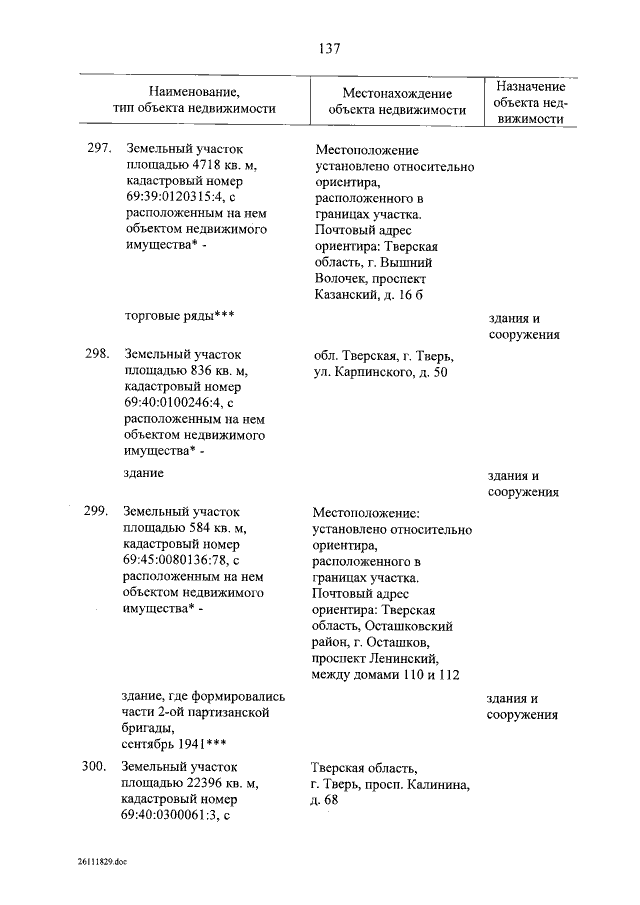 137

| Наименование, тип объекта недвижимости | Местонахождение объекта недвижимости | Назначение объекта недвижимости |
|---|---|---|
| 297. Земельный участок площадью 4718 кв. м, кадастровый номер 69:39:0120315:4, с расположенным на нем объектом недвижимого имущества* - | Местоположение установлено относительно ориентира, расположенного в границах участка. Почтовый адрес ориентира: Тверская область, г. Вышний Волочек, проспект Казанский, д. 16 б | |
| торговые ряды*** | | здания и сооружения |
| 298. Земельный участок площадью 836 кв. м, кадастровый номер 69:40:0100246:4, с расположенным на нем объектом недвижимого имущества* - | обл. Тверская, г. Тверь, ул. Карпинского, д. 50 | |
| здание | | здания и сооружения |
| 299. Земельный участок площадью 584 кв. м, кадастровый номер 69:45:0080136:78, с расположенным на нем объектом недвижимого имущества* - | Местоположение: установлено относительно ориентира, расположенного в границах участка. Почтовый адрес ориентира: Тверская область, Осташковский район, г. Осташков, проспект Ленинский, между домами 110 и 112 | |
| здание, где формировались части 2-ой партизанской бригады, сентябрь 1941*** | | здания и сооружения |
| 300. Земельный участок площадью 22396 кв. м, кадастровый номер 69:40:0300061:3, с | Тверская область, г. Тверь, просп. Калинина, д. 68 | |

26111829.doc